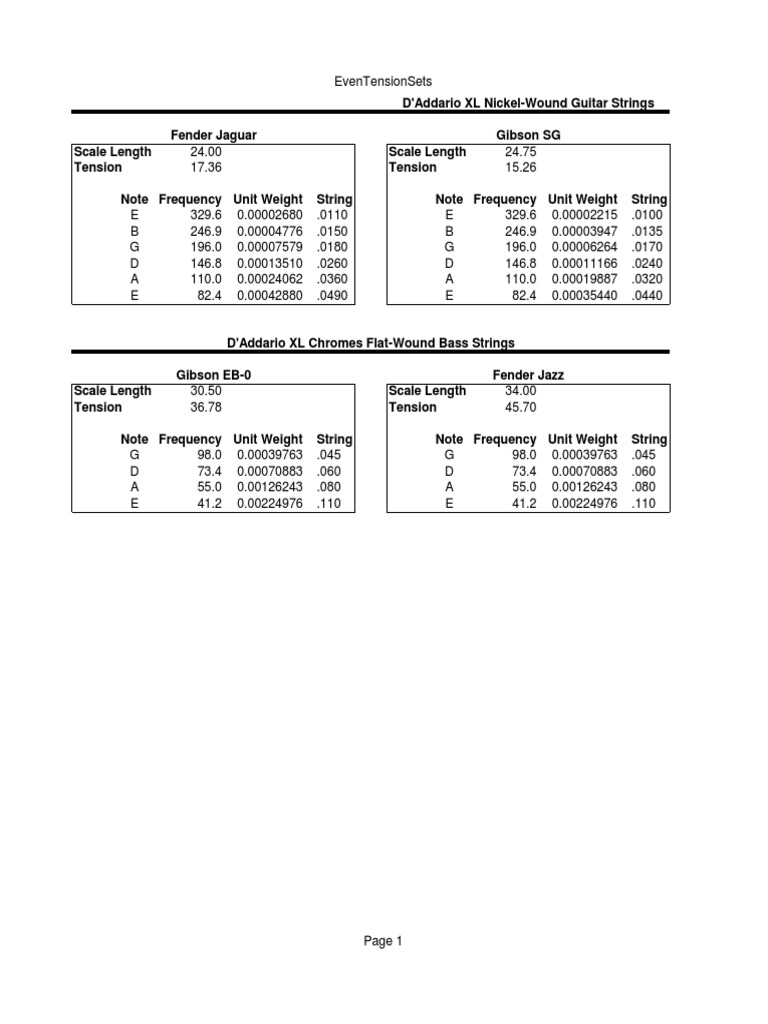 EvenTensionSets

D'Addario XL Nickel-Wound Guitar Strings

Fender Jaguar

| Scale Length | 24.00 | | |
|---|---|---|---|
| Tension | 17.36 | | |
| Note | Frequency | Unit Weight | String |
| E | 329.6 | 0.00002680 | .0110 |
| B | 246.9 | 0.00004776 | .0150 |
| G | 196.0 | 0.00007579 | .0180 |
| D | 146.8 | 0.00013510 | .0260 |
| A | 110.0 | 0.00024062 | .0360 |
| E | 82.4 | 0.00042880 | .0490 |

Gibson SG

| Scale Length | 24.75 | | |
|---|---|---|---|
| Tension | 15.26 | | |
| Note | Frequency | Unit Weight | String |
| E | 329.6 | 0.00002215 | .0100 |
| B | 246.9 | 0.00003947 | .0135 |
| G | 196.0 | 0.00006264 | .0170 |
| D | 146.8 | 0.00011166 | .0240 |
| A | 110.0 | 0.00019887 | .0320 |
| E | 82.4 | 0.00035440 | .0440 |

D'Addario XL Chromes Flat-Wound Bass Strings

Gibson EB-0

| Scale Length | 30.50 | | |
|---|---|---|---|
| Tension | 36.78 | | |
| Note | Frequency | Unit Weight | String |
| G | 98.0 | 0.00039763 | .045 |
| D | 73.4 | 0.00070883 | .060 |
| A | 55.0 | 0.00126243 | .080 |
| E | 41.2 | 0.00224976 | .110 |

Fender Jazz

| Scale Length | 34.00 | | |
|---|---|---|---|
| Tension | 45.70 | | |
| Note | Frequency | Unit Weight | String |
| G | 98.0 | 0.00039763 | .045 |
| D | 73.4 | 0.00070883 | .060 |
| A | 55.0 | 0.00126243 | .080 |
| E | 41.2 | 0.00224976 | .110 |

Page 1